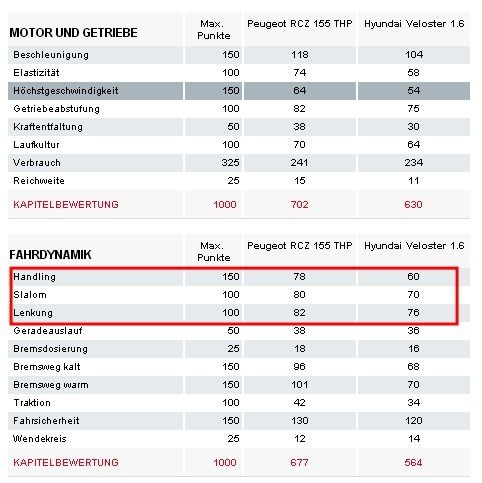 | MOTOR UND GETRIEBE | Max. Punkte | Peugeot RCZ 155 THP | Hyundai Veloster 1.6 |
|---|---|---|---|
| Beschleunigung | 150 | 118 | 104 |
| Elastizität | 100 | 74 | 58 |
| Höchstgeschwindigkeit | 150 | 64 | 54 |
| Getriebeabstufung | 100 | 82 | 75 |
| Kraftentfaltung | 50 | 38 | 30 |
| Laufkultur | 100 | 70 | 64 |
| Verbrauch | 325 | 241 | 234 |
| Reichweite | 25 | 15 | 11 |
| KAPITELBEWERTUNG | 1000 | 702 | 630 |

| FAHRDYNAMIK | Max. Punkte | Peugeot RCZ 155 THP | Hyundai Veloster 1.6 |
|---|---|---|---|
| Handling | 150 | 78 | 60 |
| Slalom | 100 | 80 | 70 |
| Lenkung | 100 | 82 | 76 |
| Geradeauslauf | 50 | 38 | 36 |
| Bremsdosierung | 25 | 18 | 16 |
| Bremsweg kalt | 150 | 96 | 68 |
| Bremsweg warm | 150 | 101 | 70 |
| Traktion | 100 | 42 | 34 |
| Fahrsicherheit | 150 | 130 | 120 |
| Wendekreis | 25 | 12 | 14 |
| KAPITELBEWERTUNG | 1000 | 677 | 564 |